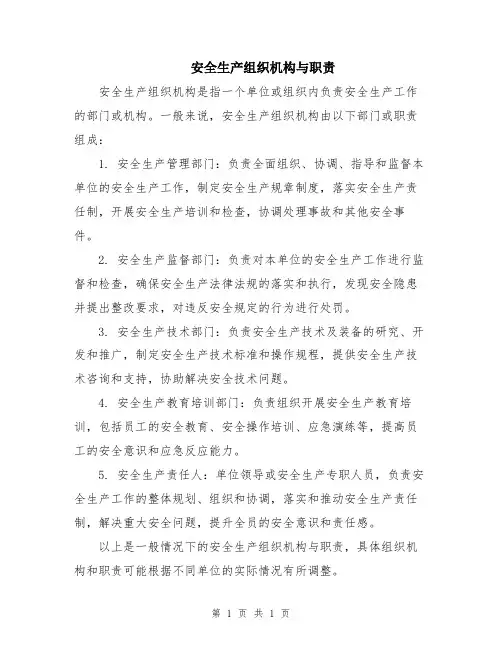 安全生产组织机构与职责

安全生产组织机构是指一个单位或组织内负责安全生产工作的部门或机构。一般来说，安全生产组织机构由以下部门或职责组成：

1. 安全生产管理部门：负责全面组织、协调、指导和监督本单位的安全生产工作，制定安全生产规章制度，落实安全生产责任制，开展安全生产培训和检查，协调处理事故和其他安全事件。

2. 安全生产监督部门：负责对本单位的安全生产工作进行监督和检查，确保安全生产法律法规的落实和执行，发现安全隐患并提出整改要求，对违反安全规定的行为进行处罚。

3. 安全生产技术部门：负责安全生产技术及装备的研究、开发和推广，制定安全生产技术标准和操作规程，提供安全生产技术咨询和支持，协助解决安全技术问题。

4. 安全生产教育培训部门：负责组织开展安全生产教育培训，包括员工的安全教育、安全操作培训、应急演练等，提高员工的安全意识和应急反应能力。

5. 安全生产责任人：单位领导或安全生产专职人员，负责安全生产工作的整体规划、组织和协调，落实和推动安全生产责任制，解决重大安全问题，提升全员的安全意识和责任感。

以上是一般情况下的安全生产组织机构与职责，具体组织机构和职责可能根据不同单位的实际情况有所调整。

第 1 页 共 1 页